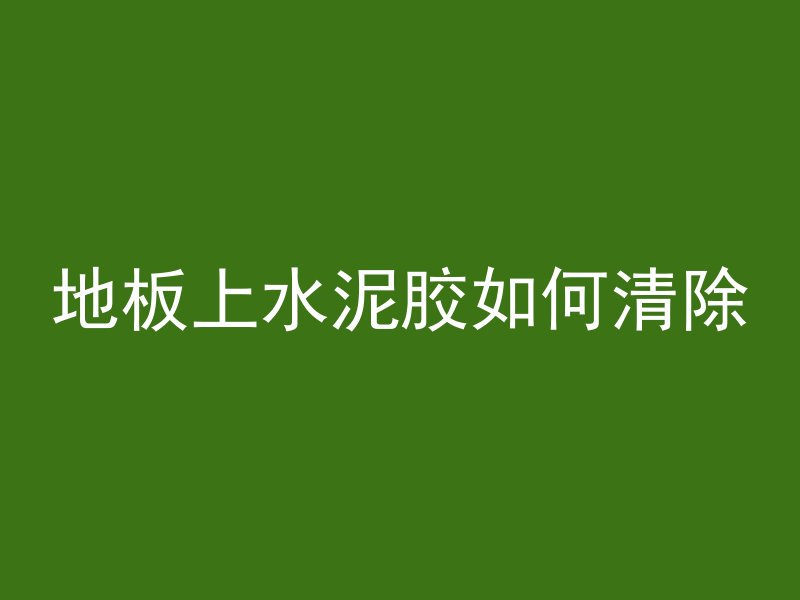 地板上水泥胶如何清除